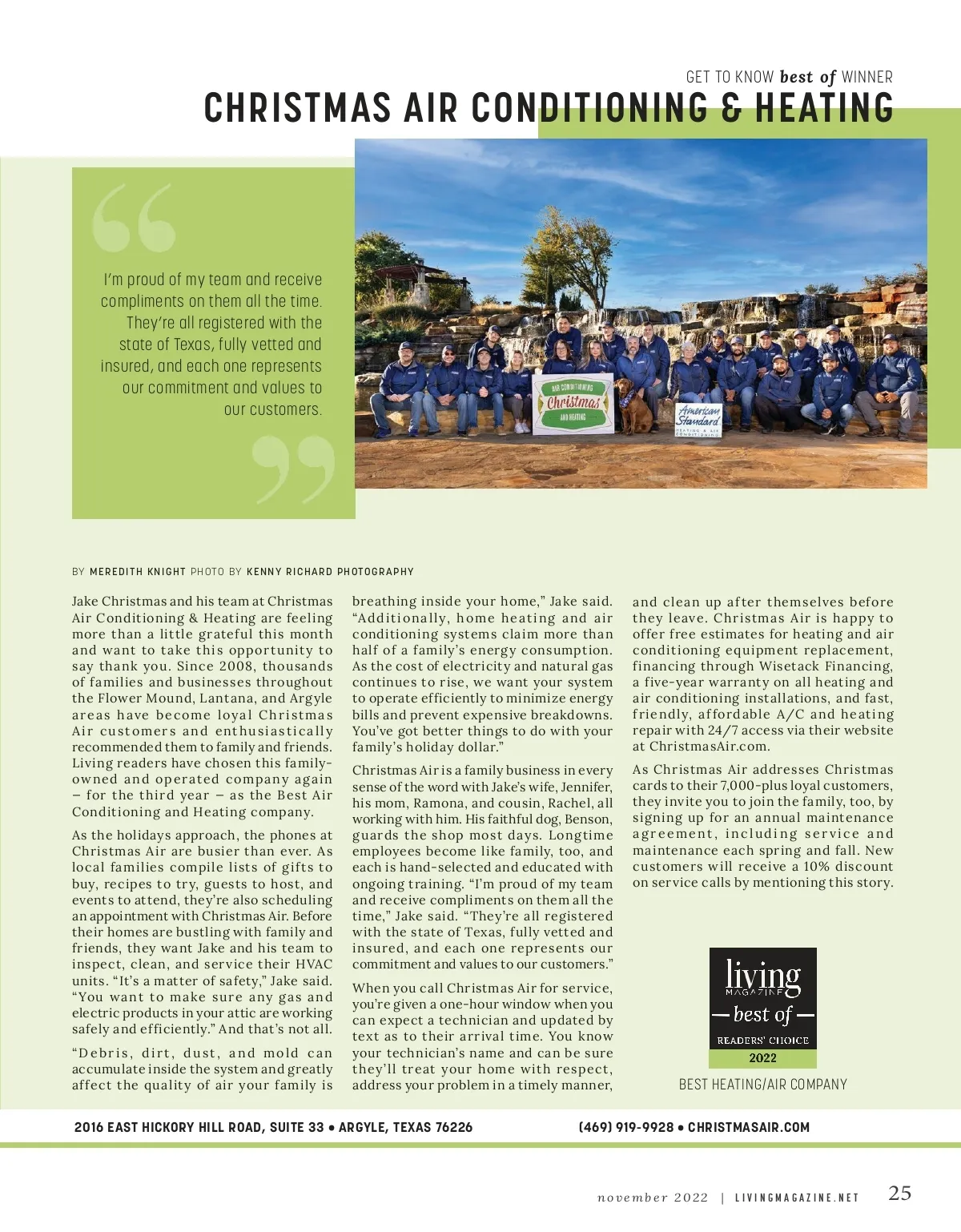 GET TO KNOW best of WINNER
CHRISTMAS AIR CONDITIONING & HEATING

I'm proud of my team and receive compliments on them all the time. They're all registered with the state of Texas, fully vetted and insured, and each one represents our commitment and values to our customers.

AIR CONDITIONING Christmas AND HEATING

American Standard HEATING & AIR CONDITIONING

BY MEREDITH KNIGHT PHOTO BY KENNY RICHARD PHOTOGRAPHY

Jake Christmas and his team at Christmas Air Conditioning & Heating are feeling more than a little grateful this month and want to take this opportunity to say thank you. Since 2008, thousands of families and businesses throughout the Flower Mound, Lantana, and Argyle areas have become loyal Christmas Air customers and enthusiastically recommended them to family and friends. Living readers have chosen this family-owned and operated company again – for the third year – as the Best Air Conditioning and Heating company.

As the holidays approach, the phones at Christmas Air are busier than ever. As local families compile lists of gifts to buy, recipes to try, guests to host, and events to attend, they're also scheduling an appointment with Christmas Air. Before their homes are bustling with family and friends, they want Jake and his team to inspect, clean, and service their HVAC units. "It's a matter of safety," Jake said. "You want to make sure any gas and electric products in your attic are working safely and efficiently." And that's not all.

"Debris, dirt, dust, and mold can accumulate inside the system and greatly affect the quality of air your family is breathing inside your home," Jake said. "Additionally, home heating and air conditioning systems claim more than half of a family's energy consumption. As the cost of electricity and natural gas continues to rise, we want your system to operate efficiently to minimize energy bills and prevent expensive breakdowns. You've got better things to do with your family's holiday dollar."

Christmas Air is a family business in every sense of the word with Jake's wife, Jennifer, his mom, Ramona, and cousin, Rachel, all working with him. His faithful dog, Benson, guards the shop most days. Longtime employees become like family, too, and each is hand-selected and educated with ongoing training. "I'm proud of my team and receive compliments on them all the time," Jake said. "They're all registered with the state of Texas, fully vetted and insured, and each one represents our commitment and values to our customers."

When you call Christmas Air for service, you're given a one-hour window when you can expect a technician and updated by text as to their arrival time. You know your technician's name and can be sure they'll treat your home with respect, address your problem in a timely manner, and clean up after themselves before they leave. Christmas Air is happy to offer free estimates for heating and air conditioning equipment replacement, financing through Wisetack Financing, a five-year warranty on all heating and air conditioning installations, and fast, friendly, affordable A/C and heating repair with 24/7 access via their website at ChristmasAir.com.

As Christmas Air addresses Christmas cards to their 7,000-plus loyal customers, they invite you to join the family, too, by signing up for an annual maintenance agreement, including service and maintenance each spring and fall. New customers will receive a 10% discount on service calls by mentioning this story.

living MAGAZINE
best of
READERS' CHOICE
2022
BEST HEATING/AIR COMPANY

2016 EAST HICKORY HILL ROAD, SUITE 33 • ARGYLE, TEXAS 76226
(469) 919-9928 • CHRISTMASAIR.COM

november 2022 | LIVINGMAGAZINE.NET 25